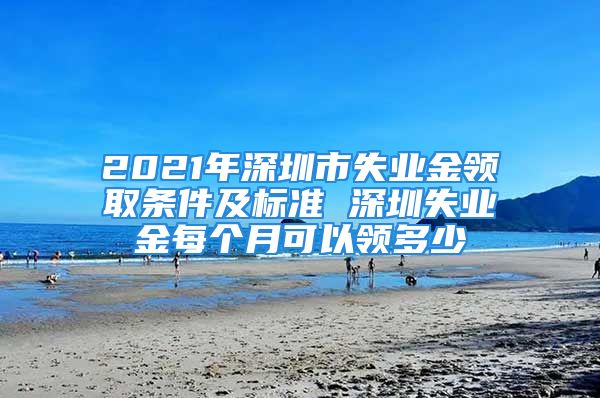 2021年深圳市失业金领取条件及标准 深圳失业金每个月可以领多少